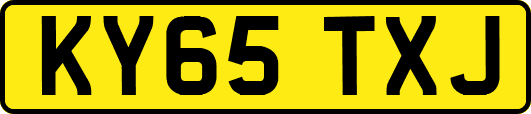 KY65 TXJ